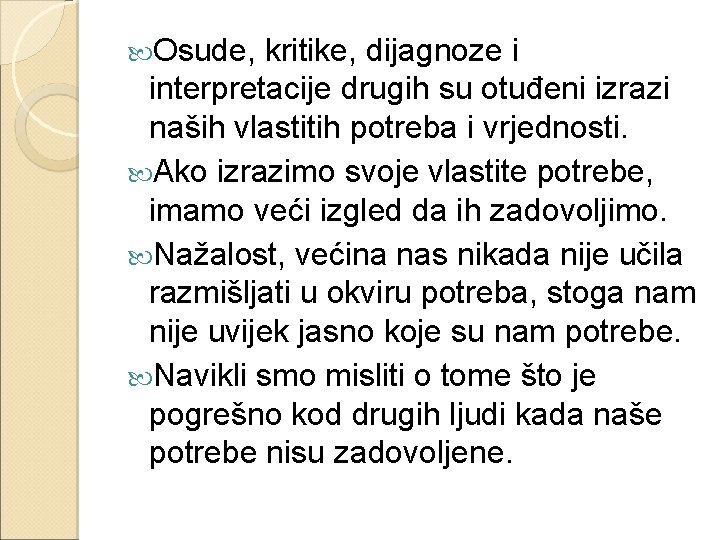 Osude, kritike, dijagnoze i interpretacije drugih su otuđeni izrazi naših vlastitih potreba i vrjednosti.

Ako izrazimo svoje vlastite potrebe, imamo veći izgled da ih zadovoljimo.

Nažalost, većina nas nikada nije učila razmišljati u okviru potreba, stoga nam nije uvijek jasno koje su nam potrebe.

Navikli smo misliti o tome što je pogrešno kod drugih ljudi kada naše potrebe nisu zadovoljene.